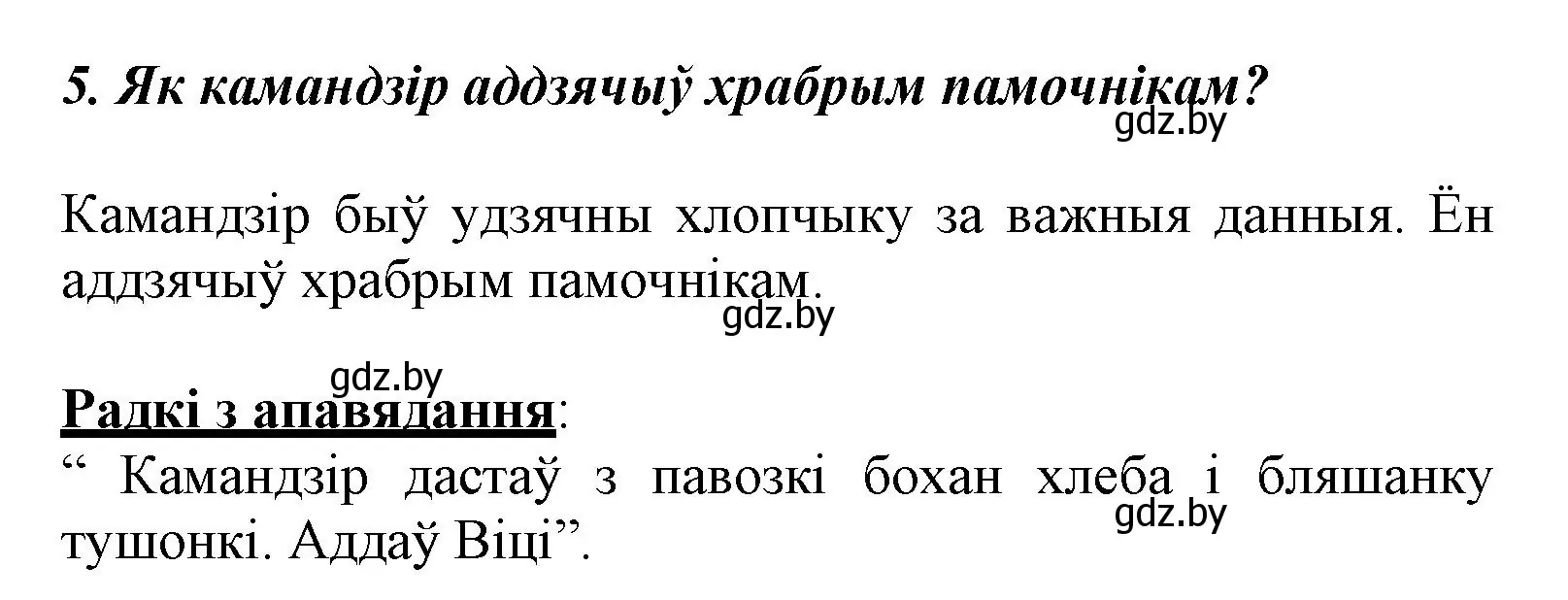 5. Як камандзір аддзячыў храбрым памочнікам?
gdz.by

Камандзір быў удзячны хлопчыку за важныя данныя. Ён аддзячыў храбрым памочнікам.
gdz.by

gdz.by
Радкі з апавядання:
“ Камандзір дастаў з павозкі бохан хлеба і бляшанку тушонкі. Аддаў Віці”.
gdz.by